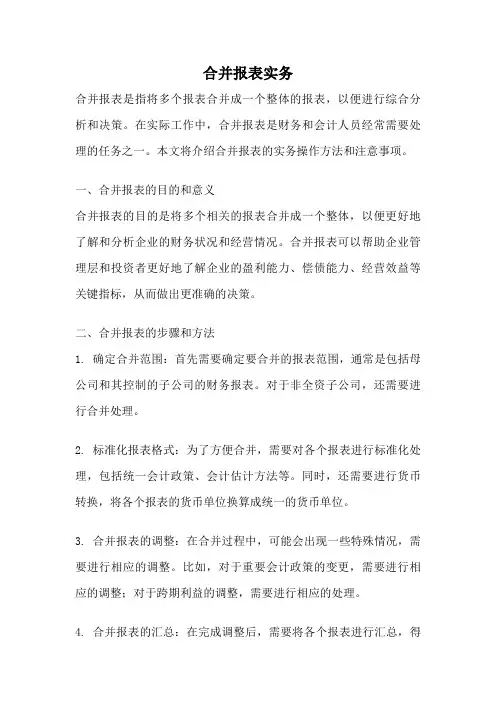 合并报表实务

合并报表是指将多个报表合并成一个整体的报表，以便进行综合分析和决策。在实际工作中，合并报表是财务和会计人员经常需要处理的任务之一。本文将介绍合并报表的实务操作方法和注意事项。

一、合并报表的目的和意义

合并报表的目的是将多个相关的报表合并成一个整体，以便更好地了解和分析企业的财务状况和经营情况。合并报表可以帮助企业管理层和投资者更好地了解企业的盈利能力、偿债能力、经营效益等关键指标，从而做出更准确的决策。

二、合并报表的步骤和方法

1. 确定合并范围：首先需要确定要合并的报表范围，通常是包括母公司和其控制的子公司的财务报表。对于非全资子公司，还需要进行合并处理。

2. 标准化报表格式：为了方便合并，需要对各个报表进行标准化处理，包括统一会计政策、会计估计方法等。同时，还需要进行货币转换，将各个报表的货币单位换算成统一的货币单位。

3. 合并报表的调整：在合并过程中，可能会出现一些特殊情况，需要进行相应的调整。比如，对于重要会计政策的变更，需要进行相应的调整；对于跨期利益的调整，需要进行相应的处理。

4. 合并报表的汇总：在完成调整后，需要将各个报表进行汇总，得